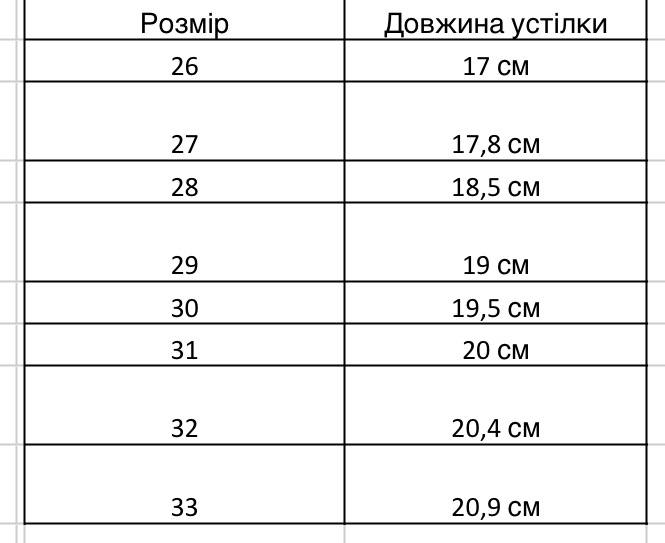 | Розмір | Довжина устілки |
|---|---|
| 26 | 17 см |
| 27 | 17,8 см |
| 28 | 18,5 см |
| 29 | 19 см |
| 30 | 19,5 см |
| 31 | 20 см |
| 32 | 20,4 см |
| 33 | 20,9 см |